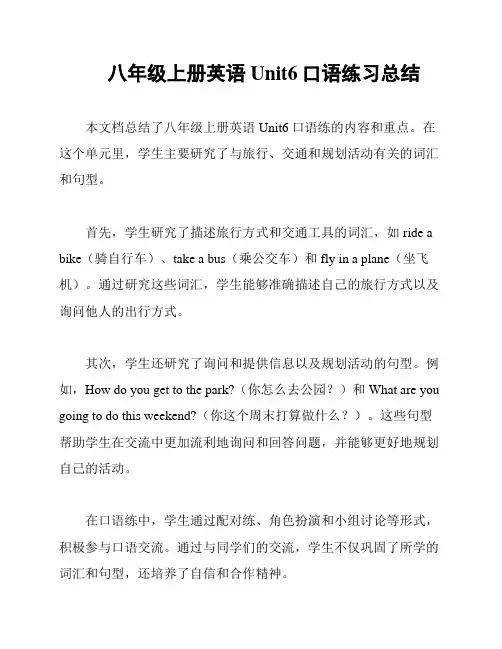 八年级上册英语 Unit6 口语练习总结

本文档总结了八年级上册英语 Unit6 口语练的内容和重点。在这个单元里，学生主要研究了与旅行、交通和规划活动有关的词汇和句型。

首先，学生研究了描述旅行方式和交通工具的词汇，如 ride a bike（骑自行车）、take a bus（乘公交车）和 fly in a plane（坐飞机）。通过研究这些词汇，学生能够准确描述自己的旅行方式以及询问他人的出行方式。

其次，学生还研究了询问和提供信息以及规划活动的句型。例如，How do you get to the park?（你怎么去公园？）和 What are you going to do this weekend?（你这个周末打算做什么？）。这些句型帮助学生在交流中更加流利地询问和回答问题，并能够更好地规划自己的活动。

在口语练中，学生通过配对练、角色扮演和小组讨论等形式，积极参与口语交流。通过与同学们的交流，学生不仅巩固了所学的词汇和句型，还培养了自信和合作精神。